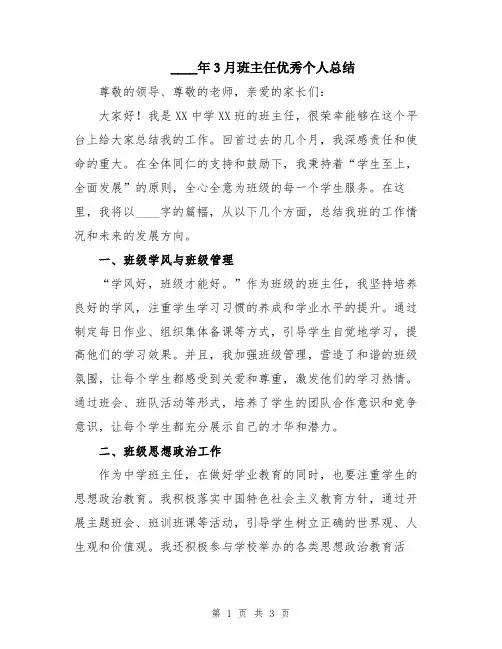 ____年3月班主任优秀个人总结

尊敬的领导、尊敬的老师，亲爱的家长们：

大家好！我是XX中学XX班的班主任，很荣幸能够在这个平台上给大家总结我的工作。回首过去的几个月，我深感责任和使命的重大。在全体同仁的支持和鼓励下，我秉持着“学生至上，全面发展”的原则，全心全意为班级的每一个学生服务。在这里，我将以____字的篇幅，从以下几个方面，总结我班的工作情况和未来的发展方向。

一、班级学风与班级管理

“学风好，班级才能好。”作为班级的班主任，我坚持培养良好的学风，注重学生学习习惯的养成和学业水平的提升。通过制定每日作业、组织集体备课等方式，引导学生自觉地学习，提高他们的学习效果。并且，我加强班级管理，营造了和谐的班级氛围，让每个学生都感受到关爱和尊重，激发他们的学习热情。通过班会、班队活动等形式，培养了学生的团队合作意识和竞争意识，让每个学生都充分展示自己的才华和潜力。

二、班级思想政治工作

作为中学班主任，在做好学业教育的同时，也要注重学生的思想政治教育。我积极落实中国特色社会主义教育方针，通过开展主题班会、班训班课等活动，引导学生树立正确的世界观、人生观和价值观。我还积极参与学校举办的各类思想政治教育活

第 1 页 共 3 页